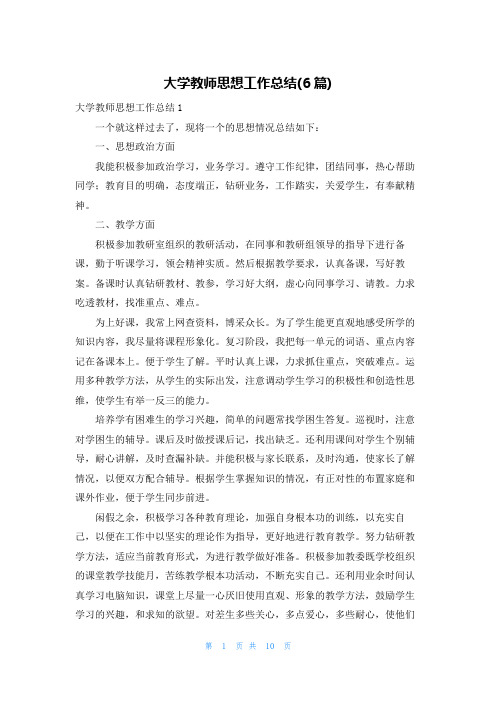 大学教师思想工作总结(6篇)

大学教师思想工作总结1

一个就这样过去了，现将一个的思想情况总结如下：

一、思想政治方面

我能积极参加政治学习，业务学习。遵守工作纪律，团结同事，热心帮助同学；教育目的明确，态度端正，钻研业务，工作踏实，关爱学生，有奉献精神。

二、教学方面

积极参加教研室组织的教研活动，在同事和教研组领导的指导下进行备课，勤于听课学习，领会精神实质。然后根据教学要求，认真备课，写好教案。备课时认真钻研教材、教参，学习好大纲，虚心向同事学习、请教。力求吃透教材，找准重点、难点。

为上好课，我常上网查资料，博采众长。为了学生能更直观地感受所学的知识内容，我尽量将课程形象化。复习阶段，我把每一单元的词语、重点内容记在备课本上。便于学生了解。平时认真上课，力求抓住重点，突破难点。运用多种教学方法，从学生的实际出发，注意调动学生学习的积极性和创造性思维，使学生有举一反三的能力。

培养学有困难生的学习兴趣，简单的问题常找学困生答复。巡视时，注意对学困生的辅导。课后及时做授课后记，找出缺乏。还利用课间对学生个别辅导，耐心讲解，及时查漏补缺。并能积极与家长联系，及时沟通，使家长了解情况，以便双方配合辅导。根据学生掌握知识的情况，有正对性的布置家庭和课外作业，便于学生同步前进。

闲假之余，积极学习各种教育理论，加强自身根本功的训练，以充实自己，以便在工作中以坚实的理论作为指导，更好地进行教育教学。努力钻研教学方法，适应当前教育形式，为进行教学做好准备。积极参加教委既学校组织的课堂教学技能月，苦练教学根本功活动，不断充实自己。还利用业余时间认真学习电脑知识，课堂上尽量一心厌旧使用直观、形象的教学方法，鼓励学生学习的兴趣，和求知的欲望。对差生多些关心，多点爱心，多些耐心，使他们

第 1 页 共 10 页